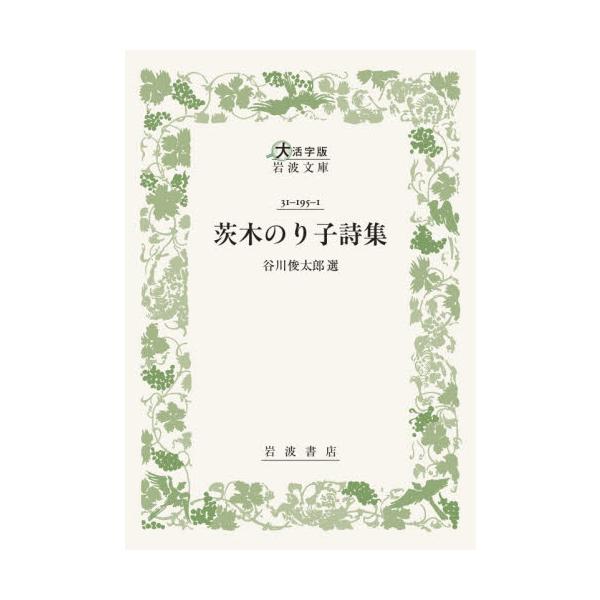 大活字版
岩波文庫

31-195-1

茨木のり子詩集

谷川俊太郎 選

岩波書店